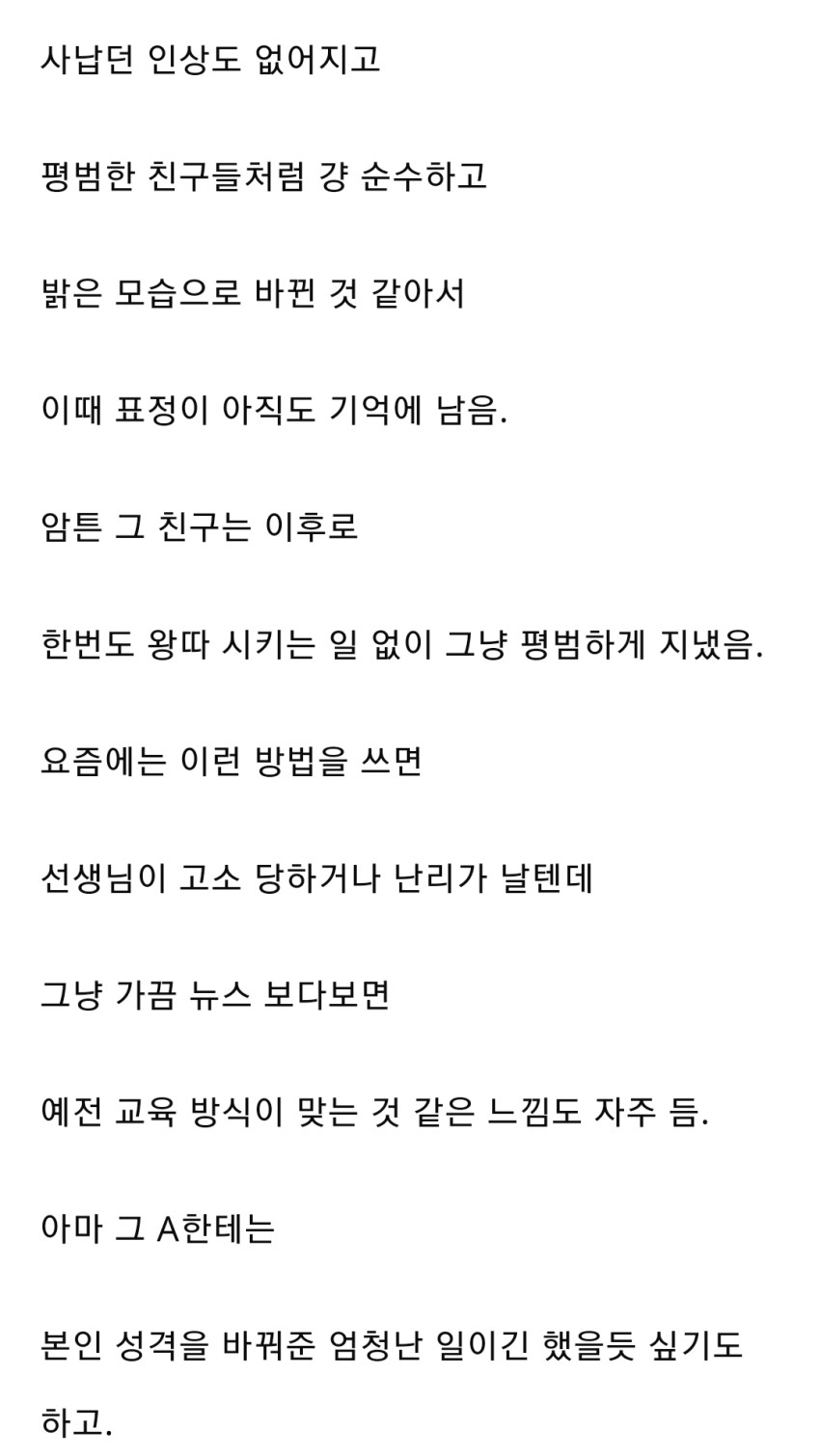 사납던 인상도 없어지고

평범한 친구들처럼 걍 순수하고

밝은 모습으로 바뀐 것 같아서

이때 표정이 아직도 기억에 남음.

암튼 그 친구는 이후로

한번도 왕따 시키는 일 없이 그냥 평범하게 지냈음.

요즘에는 이런 방법을 쓰면

선생님이 고소 당하거나 난리가 날텐데

그냥 가끔 뉴스 보다보면

예전 교육 방식이 맞는 것 같은 느낌도 자주 듬.

아마 그 A한테는

본인 성격을 바꿔준 엄청난 일이긴 했을듯 싶기도 하고.